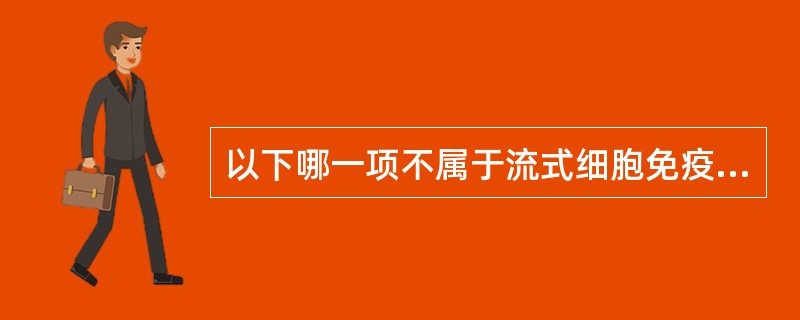 以下哪一项不属于流式细胞免疫...